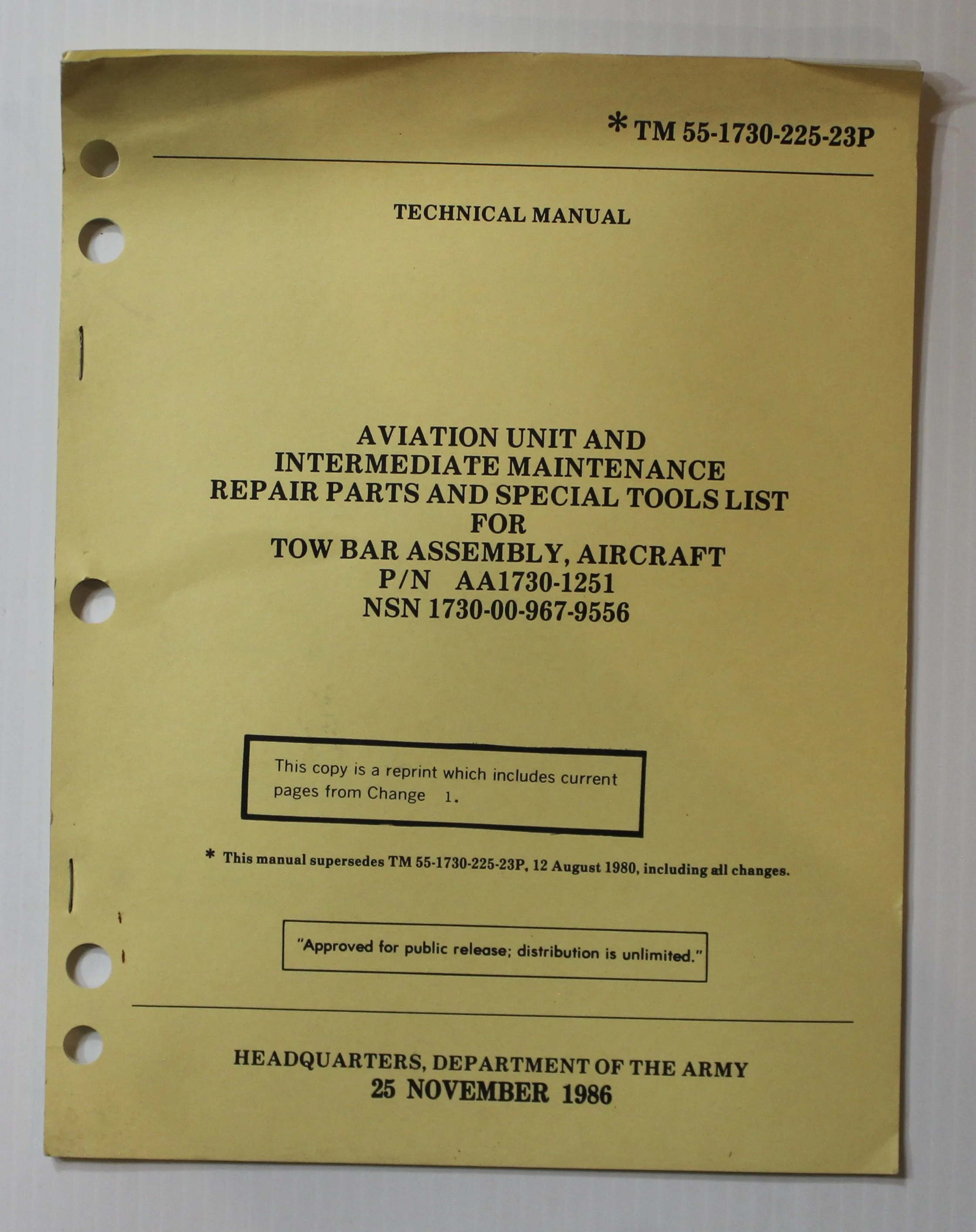 * TM 55-1730-225-23P

TECHNICAL MANUAL

AVIATION UNIT AND
INTERMEDIATE MAINTENANCE
REPAIR PARTS AND SPECIAL TOOLS LIST
FOR
TOW BAR ASSEMBLY, AIRCRAFT
P/N AA1730-1251
NSN 1730-00-967-9556

This copy is a reprint which includes current pages from Change 1.

* This manual supersedes TM 55-1730-225-23P, 12 August 1980, including all changes.

"Approved for public release; distribution is unlimited."

HEADQUARTERS, DEPARTMENT OF THE ARMY
25 NOVEMBER 1986